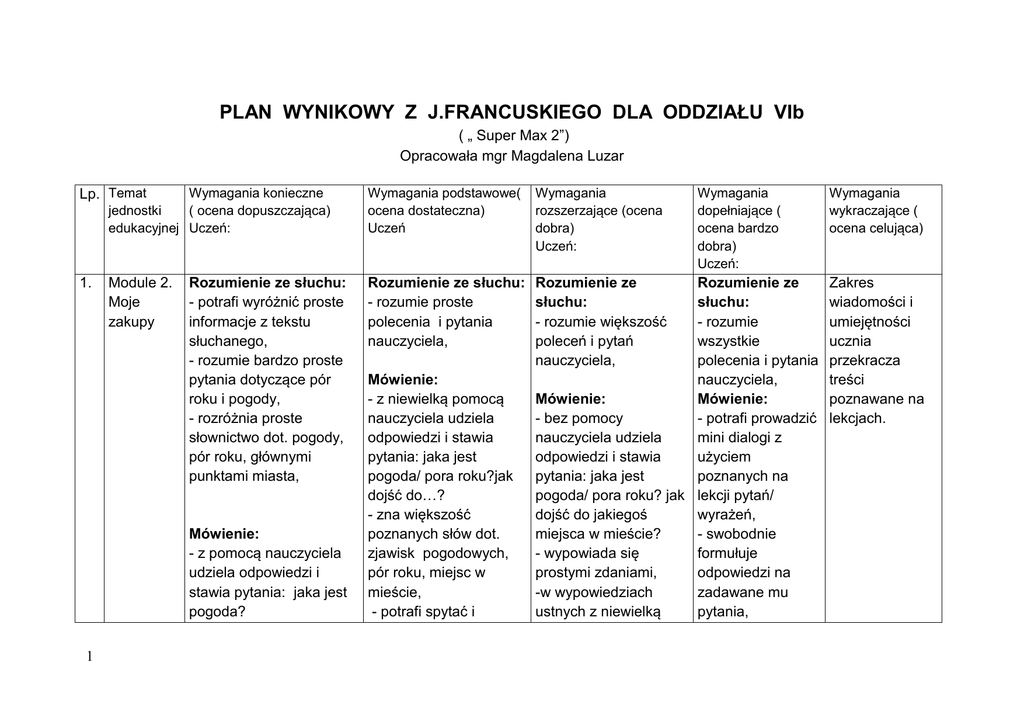 PLAN WYNIKOWY Z J.FRANCUSKIEGO DLA ODDZIAŁU VIb
( „ Super Max 2")
Opracowała mgr Magdalena Luzar

| Lp. | Temat jednostki edukacyjnej | Wymagania konieczne ( ocena dopuszczająca) Uczeń: | Wymagania podstawowe( ocena dostateczna) Uczeń | Wymagania rozszerzające (ocena dobra) Uczeń: | Wymagania dopełniające ( ocena bardzo dobra) Uczeń: | Wymagania wykraczające ( ocena celująca) |
|---|---|---|---|---|---|---|
| 1. | Module 2. Moje zakupy | **Rozumienie ze słuchu:** - potrafi wyróżnić proste informacje z tekstu słuchanego, - rozumie bardzo proste pytania dotyczące pór roku i pogody, - rozróżnia proste słownictwo dot. pogody, pór roku, głównymi punktami miasta, **Mówienie:** - z pomocą nauczyciela udziela odpowiedzi i stawia pytania: jaka jest pogoda? | **Rozumienie ze słuchu:** - rozumie proste polecenia i pytania nauczyciela, **Mówienie:** - z niewielką pomocą nauczyciela udziela odpowiedzi i stawia pytania: jaka jest pogoda/ pora roku?jak dojść do…? - zna większość poznanych słów dot. zjawisk pogodowych, pór roku, miejsc w mieście, - potrafi spytać i | **Rozumienie ze słuchu:** - rozumie większość poleceń i pytań nauczyciela, **Mówienie:** - bez pomocy nauczyciela udziela odpowiedzi i stawia pytania: jaka jest pogoda/ pora roku? jak dojść do jakiegoś miejsca w mieście? - wypowiada się prostymi zdaniami, -w wypowiedziach ustnych z niewielką | **Rozumienie ze słuchu:** - rozumie wszystkie polecenia i pytania nauczyciela, **Mówienie:** - potrafi prowadzić mini dialogi z użyciem poznanych na lekcji pytań/ wyrażeń, - swobodnie formułuje odpowiedzi na zadawane mu pytania, | Zakres wiadomości i umiejętności ucznia przekracza treści poznawane na lekcjach. |

1